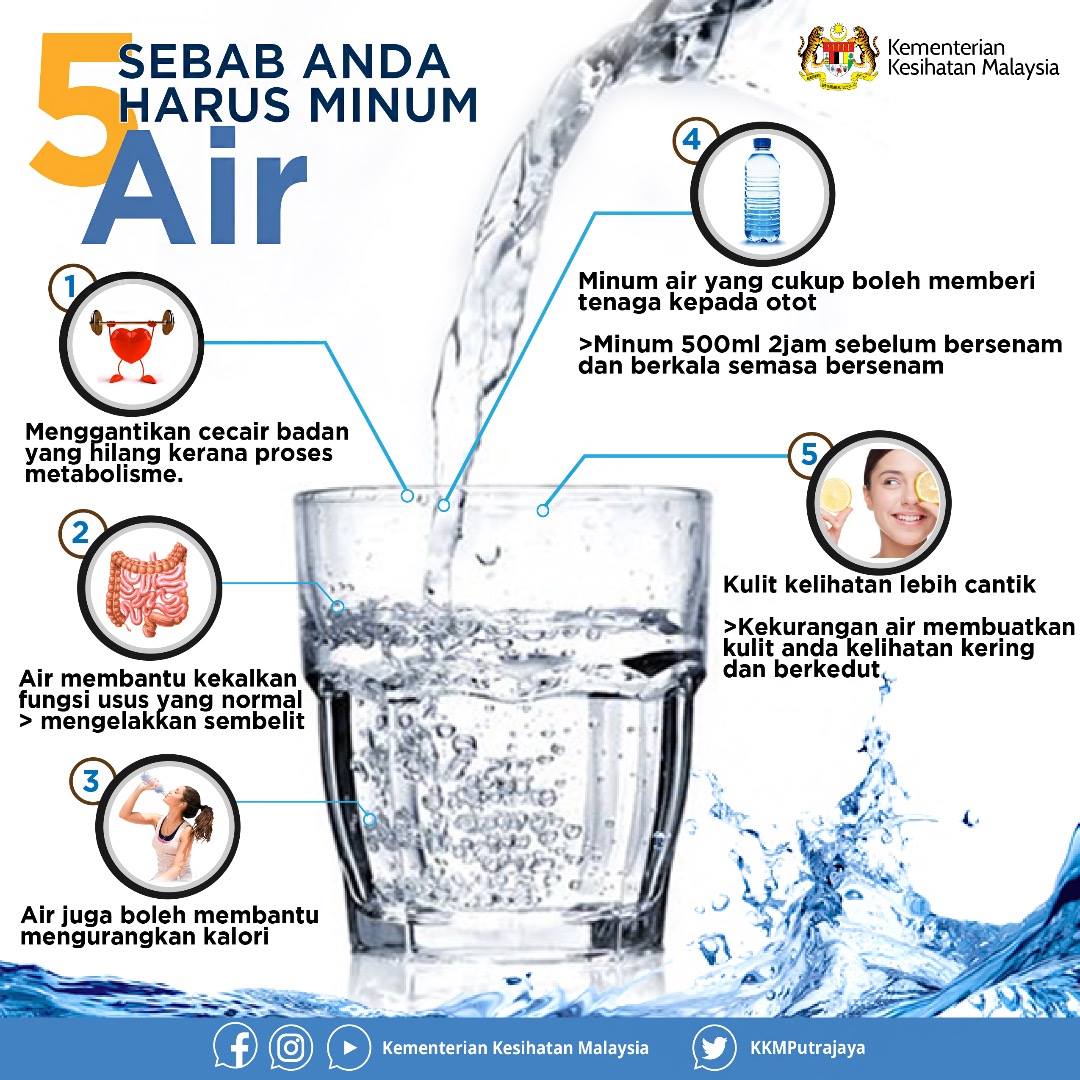 5 SEBAB ANDA HARUS MINUM Air

Kementerian Kesihatan Malaysia

1
Menggantikan cecair badan yang hilang kerana proses metabolisme.

2
Air membantu kekalkan fungsi usus yang normal > mengelakkan sembelit

3
Air juga boleh membantu mengurangkan kalori

4
Minum air yang cukup boleh memberi tenaga kepada otot

>Minum 500ml 2jam sebelum bersenam dan berkala semasa bersenam

5
Kulit kelihatan lebih cantik

>Kekurangan air membuatkan kulit anda kelihatan kering dan berkedut

Kementerian Kesihatan Malaysia
KKMPutrajaya